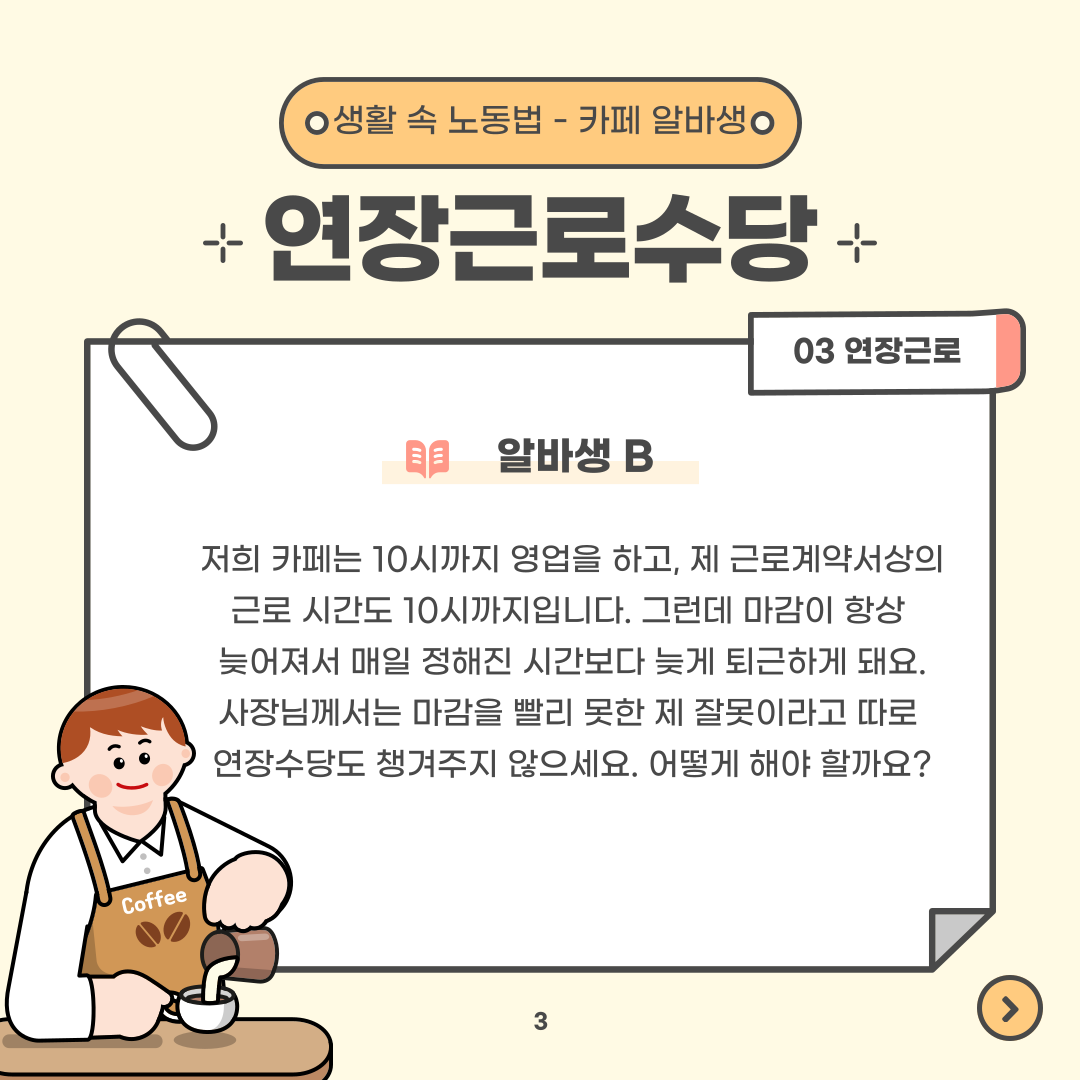 생활 속 노동법 - 카페 알바생

연장근로수당

03 연장근로

알바생 B

저희 카페는 10시까지 영업을 하고, 제 근로계약서상의 근로 시간도 10시까지입니다. 그런데 마감이 항상 늦어져서 매일 정해진 시간보다 늦게 퇴근하게 돼요. 사장님께서는 마감을 빨리 못한 제 잘못이라고 따로 연장수당도 챙겨주지 않으세요. 어떻게 해야 할까요?

Coffee

3